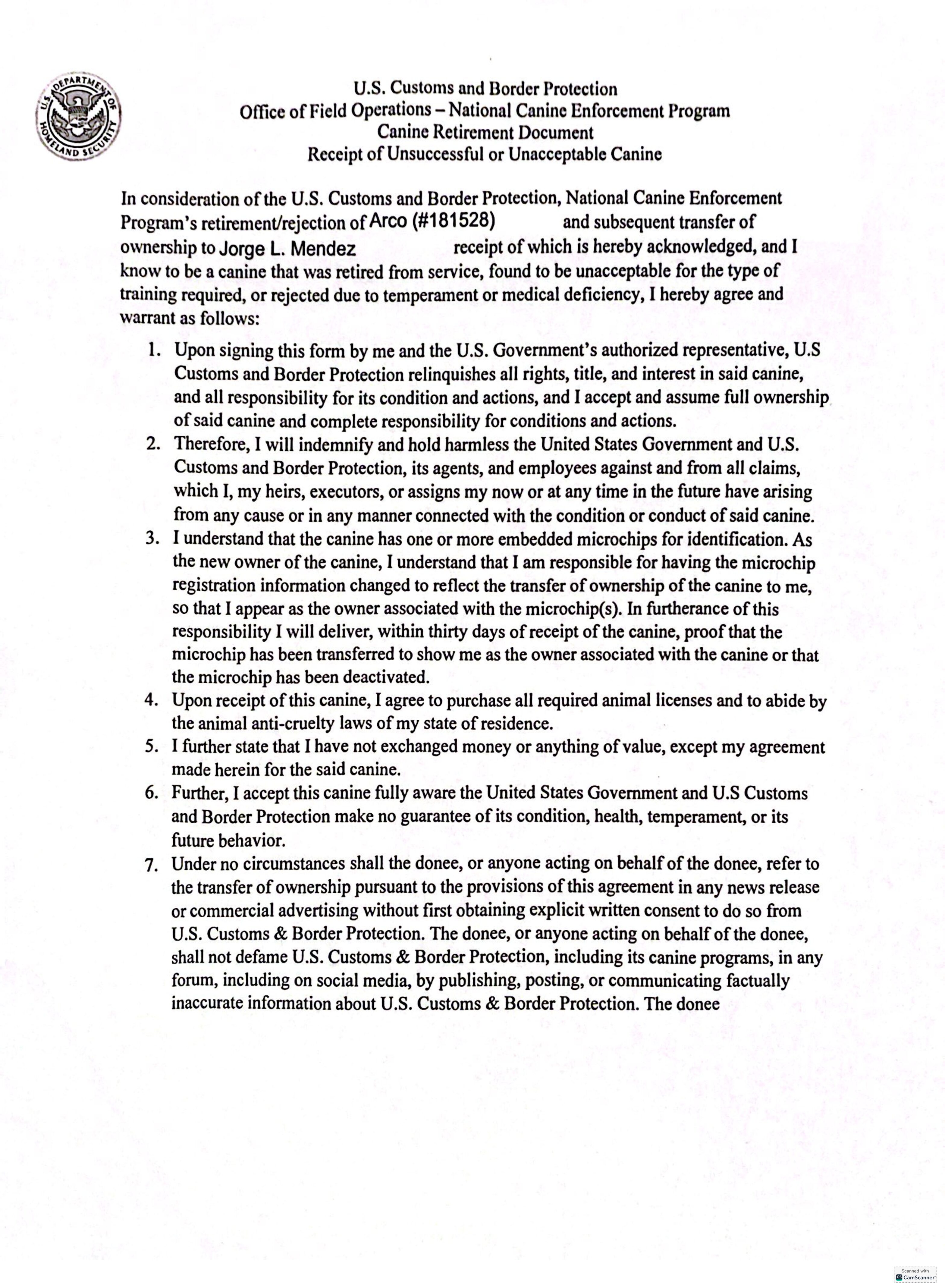 U.S. DEPARTMENT OF HOMELAND SECURITY

U.S. Customs and Border Protection
Office of Field Operations – National Canine Enforcement Program
Canine Retirement Document
Receipt of Unsuccessful or Unacceptable Canine

In consideration of the U.S. Customs and Border Protection, National Canine Enforcement Program's retirement/rejection of Arco (#181528) and subsequent transfer of ownership to Jorge L. Mendez receipt of which is hereby acknowledged, and I know to be a canine that was retired from service, found to be unacceptable for the type of training required, or rejected due to temperament or medical deficiency, I hereby agree and warrant as follows:

1. Upon signing this form by me and the U.S. Government's authorized representative, U.S Customs and Border Protection relinquishes all rights, title, and interest in said canine, and all responsibility for its condition and actions, and I accept and assume full ownership of said canine and complete responsibility for conditions and actions.
2. Therefore, I will indemnify and hold harmless the United States Government and U.S. Customs and Border Protection, its agents, and employees against and from all claims, which I, my heirs, executors, or assigns my now or at any time in the future have arising from any cause or in any manner connected with the condition or conduct of said canine.
3. I understand that the canine has one or more embedded microchips for identification. As the new owner of the canine, I understand that I am responsible for having the microchip registration information changed to reflect the transfer of ownership of the canine to me, so that I appear as the owner associated with the microchip(s). In furtherance of this responsibility I will deliver, within thirty days of receipt of the canine, proof that the microchip has been transferred to show me as the owner associated with the canine or that the microchip has been deactivated.
4. Upon receipt of this canine, I agree to purchase all required animal licenses and to abide by the animal anti-cruelty laws of my state of residence.
5. I further state that I have not exchanged money or anything of value, except my agreement made herein for the said canine.
6. Further, I accept this canine fully aware the United States Government and U.S Customs and Border Protection make no guarantee of its condition, health, temperament, or its future behavior.
7. Under no circumstances shall the donee, or anyone acting on behalf of the donee, refer to the transfer of ownership pursuant to the provisions of this agreement in any news release or commercial advertising without first obtaining explicit written consent to do so from U.S. Customs & Border Protection. The donee, or anyone acting on behalf of the donee, shall not defame U.S. Customs & Border Protection, including its canine programs, in any forum, including on social media, by publishing, posting, or communicating factually inaccurate information about U.S. Customs & Border Protection. The donee

Scanned with CamScanner